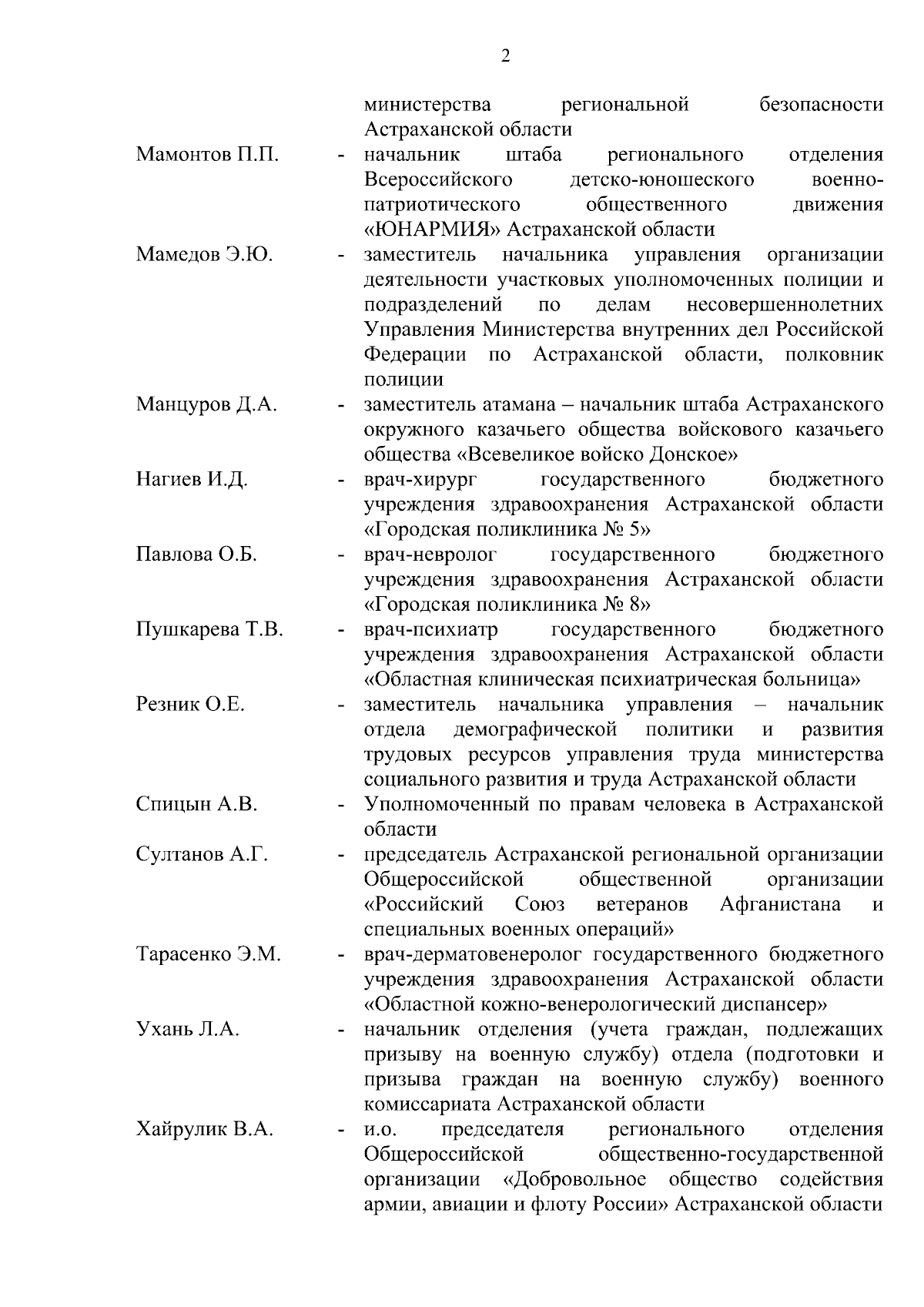 2

министерства региональной безопасности Астраханской области

Мамонтов П.П. - начальник штаба регионального отделения Всероссийского детско-юношеского военно-патриотического общественного движения «ЮНАРМИЯ» Астраханской области

Мамедов Э.Ю. - заместитель начальника управления организации деятельности участковых уполномоченных полиции и подразделений по делам несовершеннолетних Управления Министерства внутренних дел Российской Федерации по Астраханской области, полковник полиции

Манцуров Д.А. - заместитель атамана – начальник штаба Астраханского окружного казачьего общества войскового казачьего общества «Всевеликое войско Донское»

Нагиев И.Д. - врач-хирург государственного бюджетного учреждения здравоохранения Астраханской области «Городская поликлиника № 5»

Павлова О.Б. - врач-невролог государственного бюджетного учреждения здравоохранения Астраханской области «Городская поликлиника № 8»

Пушкарева Т.В. - врач-психиатр государственного бюджетного учреждения здравоохранения Астраханской области «Областная клиническая психиатрическая больница»

Резник О.Е. - заместитель начальника управления – начальник отдела демографической политики и развития трудовых ресурсов управления труда министерства социального развития и труда Астраханской области

Спицын А.В. - Уполномоченный по правам человека в Астраханской области

Султанов А.Г. - председатель Астраханской региональной организации Общероссийской общественной организации «Российский Союз ветеранов Афганистана и специальных военных операций»

Тарасенко Э.М. - врач-дерматовенеролог государственного бюджетного учреждения здравоохранения Астраханской области «Областной кожно-венерологический диспансер»

Ухань Л.А. - начальник отделения (учета граждан, подлежащих призыву на военную службу) отдела (подготовки и призыва граждан на военную службу) военного комиссариата Астраханской области

Хайрулик В.А. - и.о. председателя регионального отделения Общероссийской общественно-государственной организации «Добровольное общество содействия армии, авиации и флоту России» Астраханской области